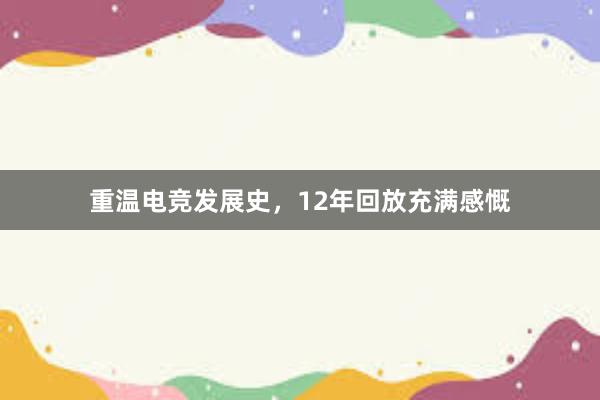 重温电竞发展史，12年回放充满感慨